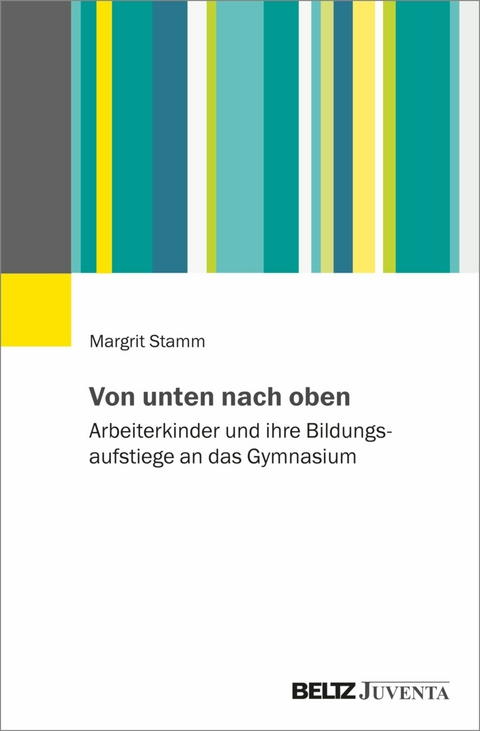 Margrit Stamm

Von unten nach oben

Arbeiterkinder und ihre Bildungsaufstiege an das Gymnasium

BELTZ JUVENTA